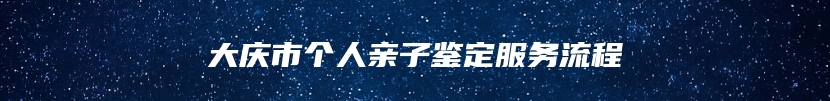 大庆市个人亲子鉴定服务流程